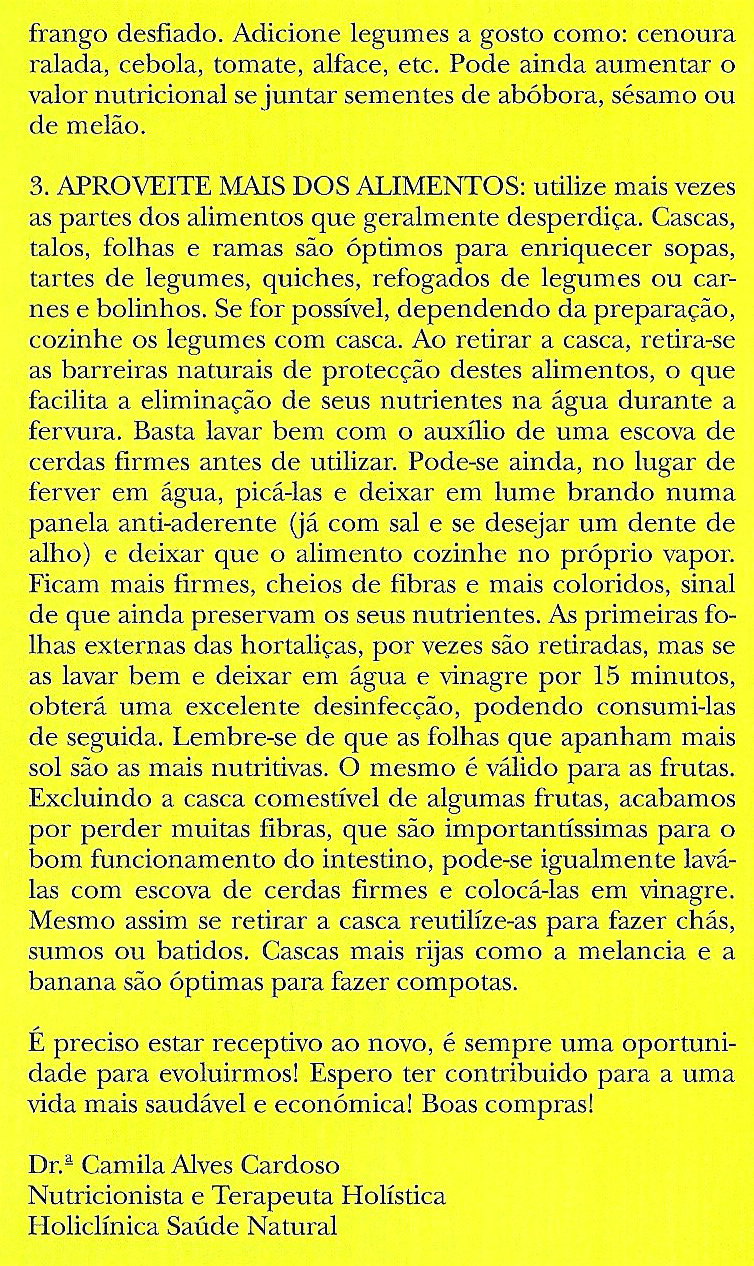 frango desfiado. Adicione legumes a gosto como: cenoura ralada, cebola, tomate, alface, etc. Pode ainda aumentar o valor nutricional se juntar sementes de abóbora, sésamo ou de melão.

3. APROVEITE MAIS DOS ALIMENTOS: utilize mais vezes as partes dos alimentos que geralmente desperdiça. Cascas, talos, folhas e ramas são óptimos para enriquecer sopas, tartes de legumes, quiches, refogados de legumes ou carnes e bolinhos. Se for possível, dependendo da preparação, cozinhe os legumes com casca. Ao retirar a casca, retira-se as barreiras naturais de protecção destes alimentos, o que facilita a eliminação de seus nutrientes na água durante a fervura. Basta lavar bem com o auxílio de uma escova de cerdas firmes antes de utilizar. Pode-se ainda, no lugar de ferver em água, picá-las e deixar em lume brando numa panela anti-aderente (já com sal e se desejar um dente de alho) e deixar que o alimento cozinhe no próprio vapor. Ficam mais firmes, cheios de fibras e mais coloridos, sinal de que ainda preservam os seus nutrientes. As primeiras folhas externas das hortaliças, por vezes são retiradas, mas se as lavar bem e deixar em água e vinagre por 15 minutos, obterá uma excelente desinfecção, podendo consumi-las de seguida. Lembre-se de que as folhas que apanham mais sol são as mais nutritivas. O mesmo é válido para as frutas. Excluindo a casca comestível de algumas frutas, acabamos por perder muitas fibras, que são importantíssimas para o bom funcionamento do intestino, pode-se igualmente lavá-las com escova de cerdas firmes e colocá-las em vinagre. Mesmo assim se retirar a casca reutilíze-as para fazer chás, sumos ou batidos. Cascas mais rijas como a melancia e a banana são óptimas para fazer compotas.

É preciso estar receptivo ao novo, é sempre uma oportunidade para evoluirmos! Espero ter contribuido para a uma vida mais saudável e económica! Boas compras!

Dr.ª Camila Alves Cardoso
Nutricionista e Terapeuta Holística
Holiclínica Saúde Natural